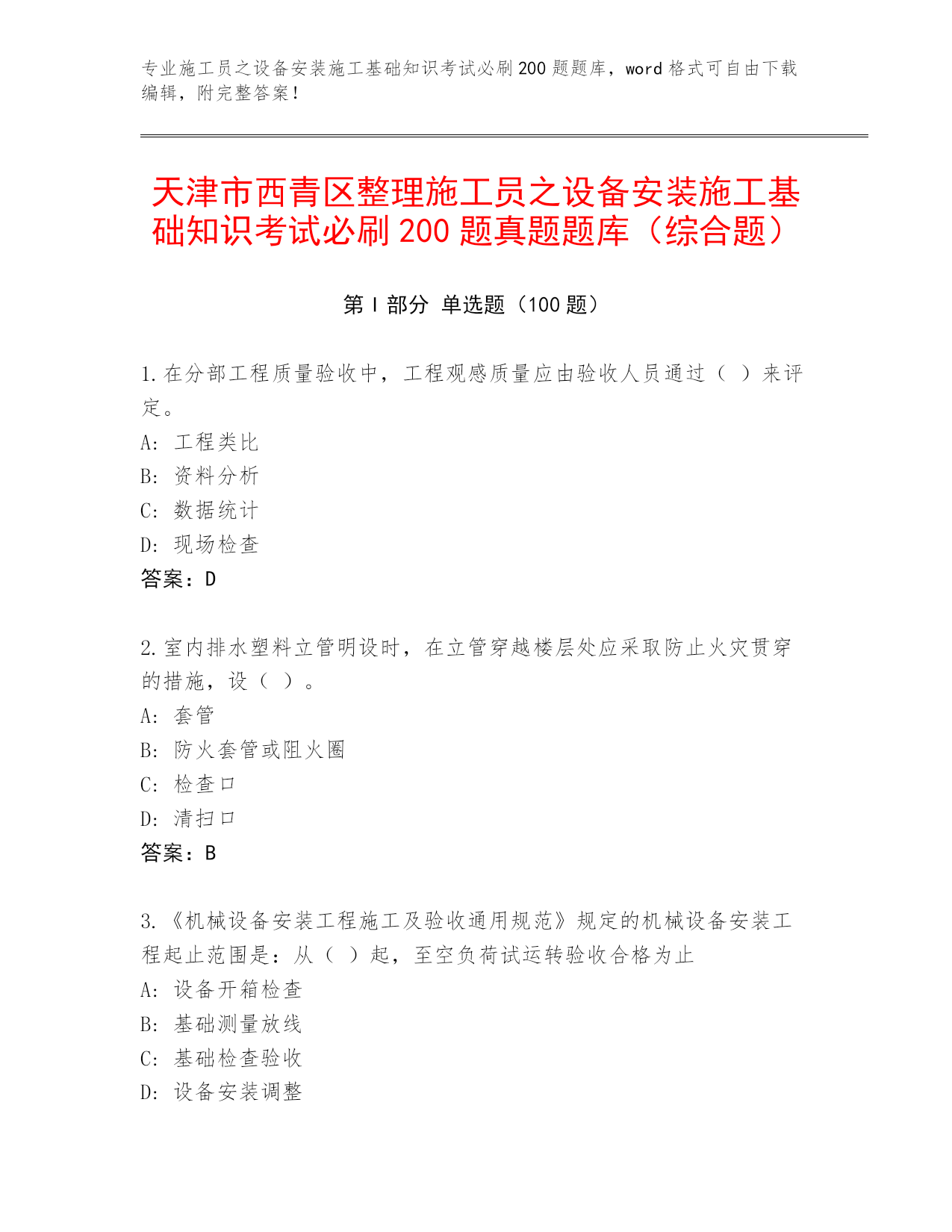 专业施工员之设备安装施工基础知识考试必刷200题题库，word格式可自由下载编辑，附完整答案！

天津市西青区整理施工员之设备安装施工基础知识考试必刷200题真题题库（综合题）

第Ⅰ部分 单选题（100题）

1.在分部工程质量验收中，工程观感质量应由验收人员通过（ ）来评定。
A: 工程类比
B: 资料分析
C: 数据统计
D: 现场检查
答案：D

2.室内排水塑料立管明设时，在立管穿越楼层处应采取防止火灾贯穿的措施，设（ ）。
A: 套管
B: 防火套管或阻火圈
C: 检查口
D: 清扫口
答案：B

3.《机械设备安装工程施工及验收通用规范》规定的机械设备安装工程起止范围是：从（ ）起，至空负荷试运转验收合格为止
A: 设备开箱检查
B: 基础测量放线
C: 基础检查验收
D: 设备安装调整